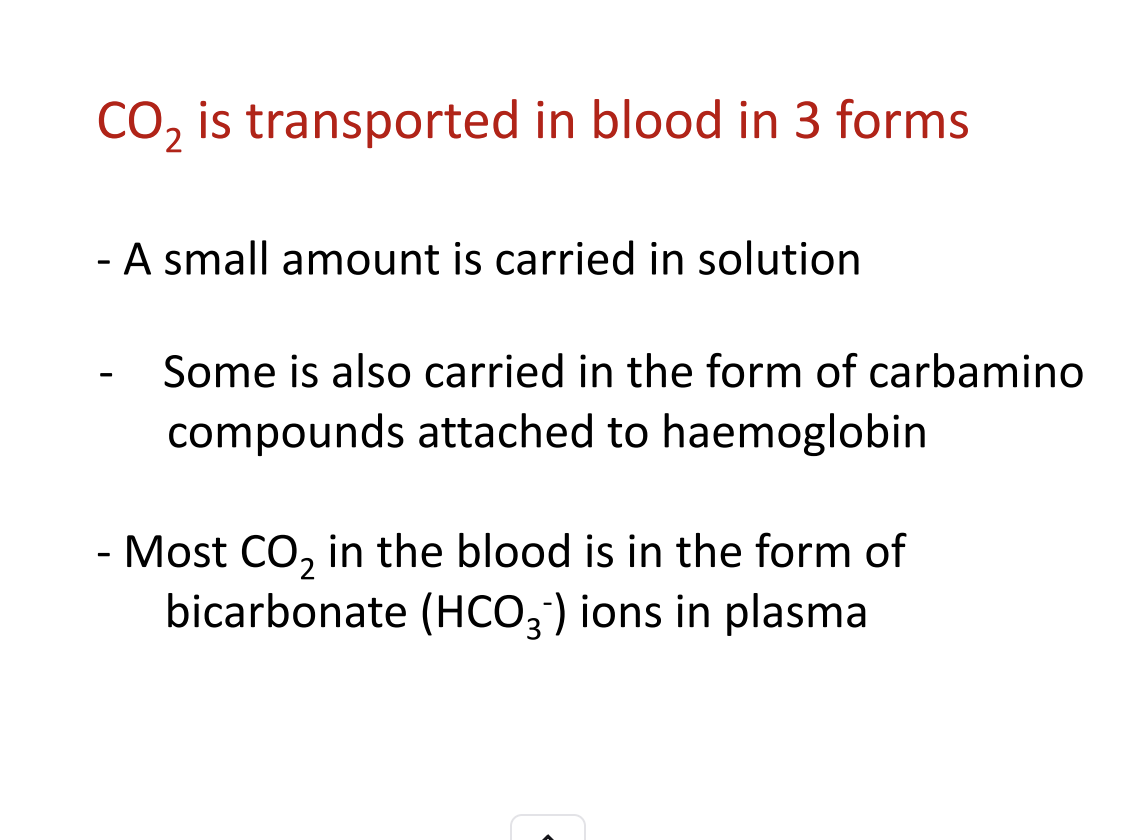 $CO_2$ is transported in blood in 3 forms

- A small amount is carried in solution

- Some is also carried in the form of carbamino compounds attached to haemoglobin

- Most $CO_2$ in the blood is in the form of bicarbonate ($HCO_3^-$) ions in plasma